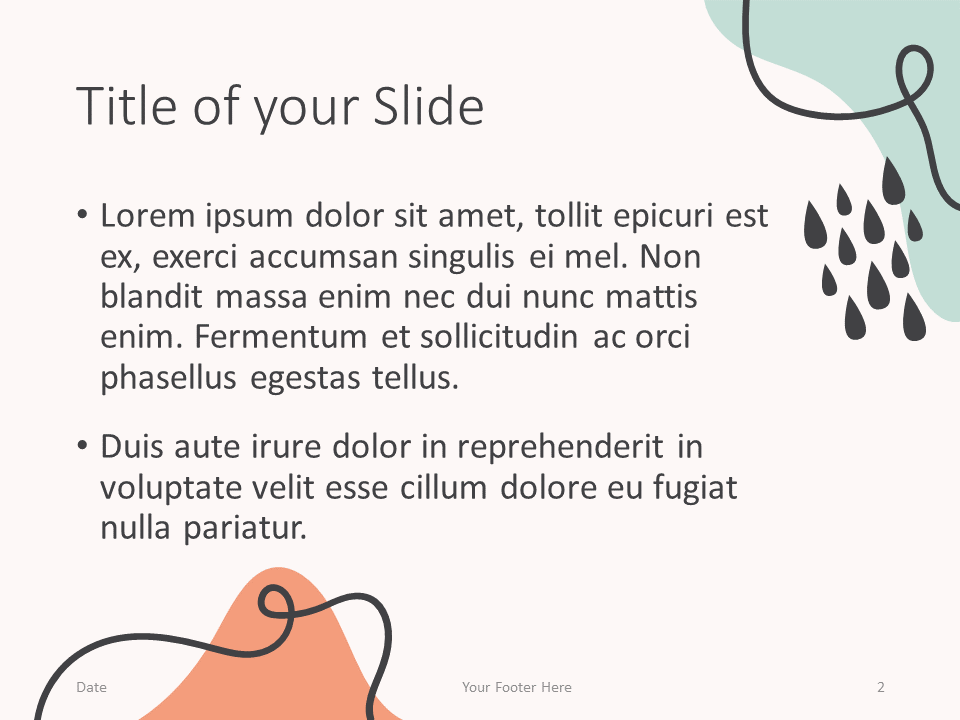 Title of your Slide

• Lorem ipsum dolor sit amet, tollit epicuri est ex, exerci accumsan singulis ei mel. Non blandit massa enim nec dui nunc mattis enim. Fermentum et sollicitudin ac orci phasellus egestas tellus.

• Duis aute irure dolor in reprehenderit in voluptate velit esse cillum dolore eu fugiat nulla pariatur.

Date

Your Footer Here

2